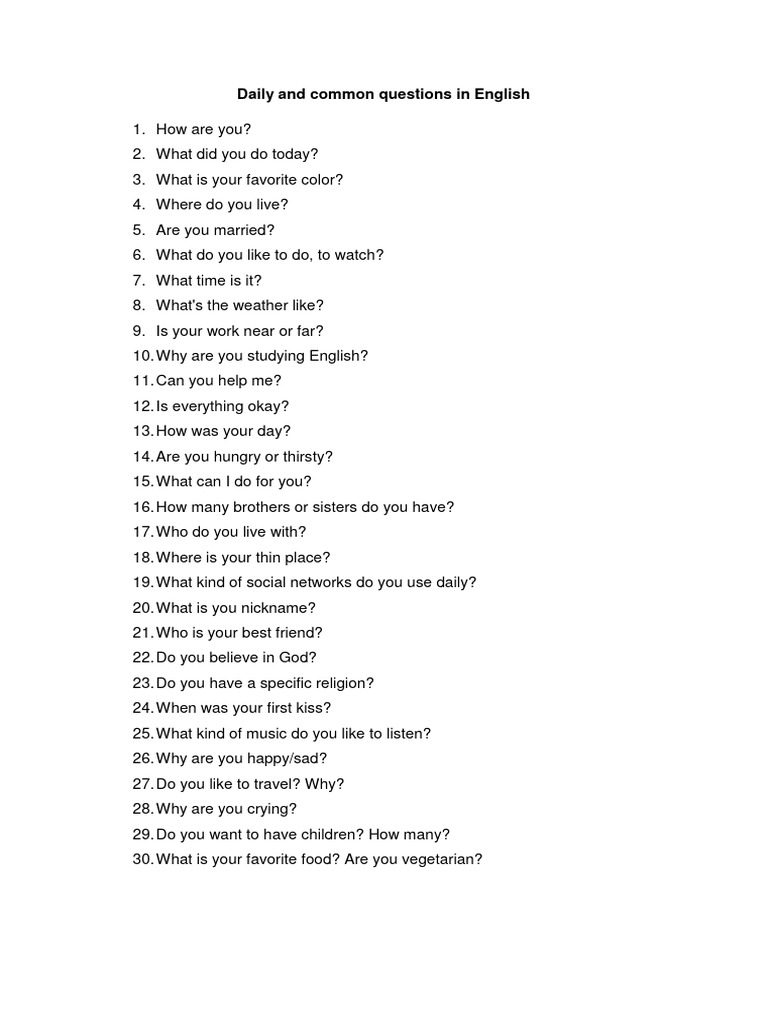 Daily and common questions in English

1. How are you?
2. What did you do today?
3. What is your favorite color?
4. Where do you live?
5. Are you married?
6. What do you like to do, to watch?
7. What time is it?
8. What's the weather like?
9. Is your work near or far?
10. Why are you studying English?
11. Can you help me?
12. Is everything okay?
13. How was your day?
14. Are you hungry or thirsty?
15. What can I do for you?
16. How many brothers or sisters do you have?
17. Who do you live with?
18. Where is your thin place?
19. What kind of social networks do you use daily?
20. What is you nickname?
21. Who is your best friend?
22. Do you believe in God?
23. Do you have a specific religion?
24. When was your first kiss?
25. What kind of music do you like to listen?
26. Why are you happy/sad?
27. Do you like to travel? Why?
28. Why are you crying?
29. Do you want to have children? How many?
30. What is your favorite food? Are you vegetarian?